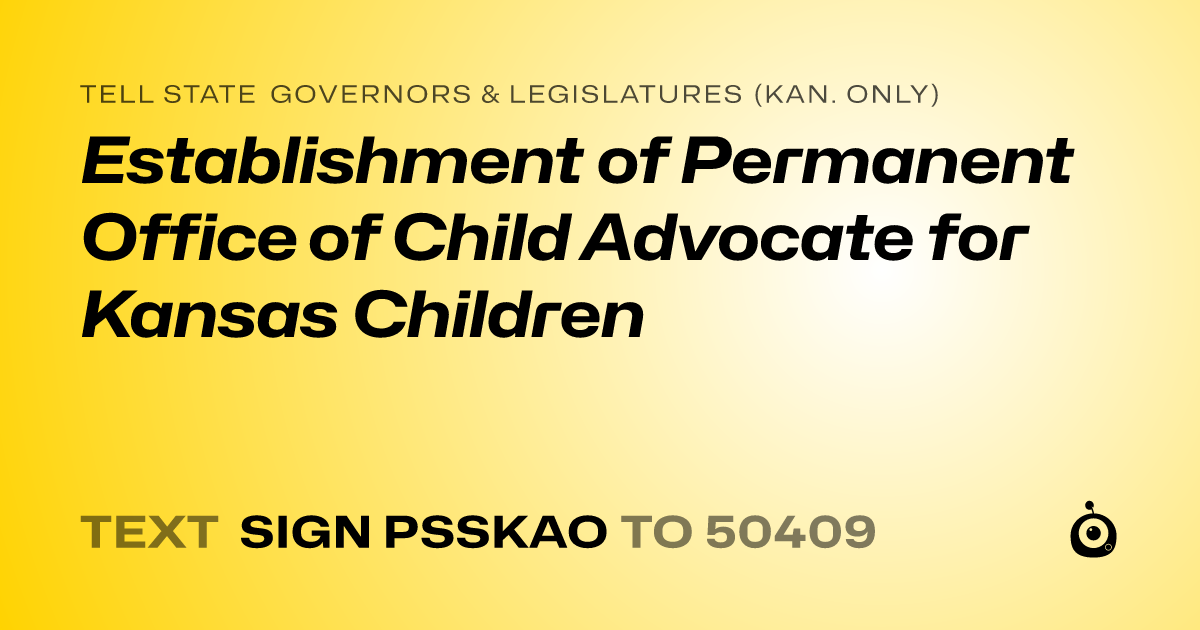 TELL STATE GOVERNORS & LEGISLATURES (KAN. ONLY)

Establishment of Permanent Office of Child Advocate for Kansas Children

TEXT SIGN PSSKAO TO 50409